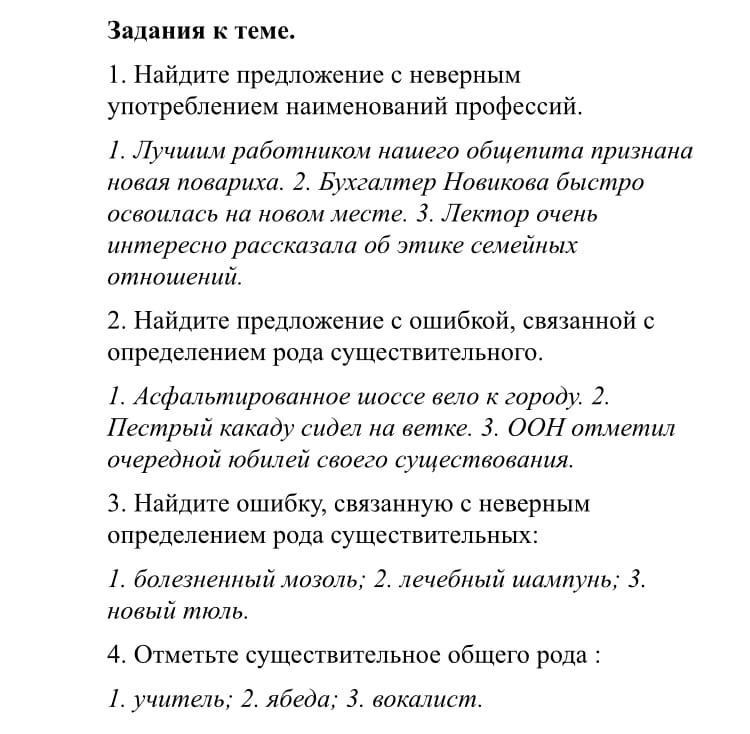 Задания к теме.

1. Найдите предложение с неверным употреблением наименований профессий.

1. Лучшим работником нашего общепита признана новая повариха. 2. Бухгалтер Новикова быстро освоилась на новом месте. 3. Лектор очень интересно рассказала об этике семейных отношений.

2. Найдите предложение с ошибкой, связанной с определением рода существительного.

1. Асфальтированное шоссе вело к городу. 2. Пестрый какаду сидел на ветке. 3. ООН отметил очередной юбилей своего существования.

3. Найдите ошибку, связанную с неверным определением рода существительных:

1. болезненный мозоль; 2. лечебный шампунь; 3. новый тюль.

4. Отметьте существительное общего рода :

1. учитель; 2. ябеда; 3. вокалист.